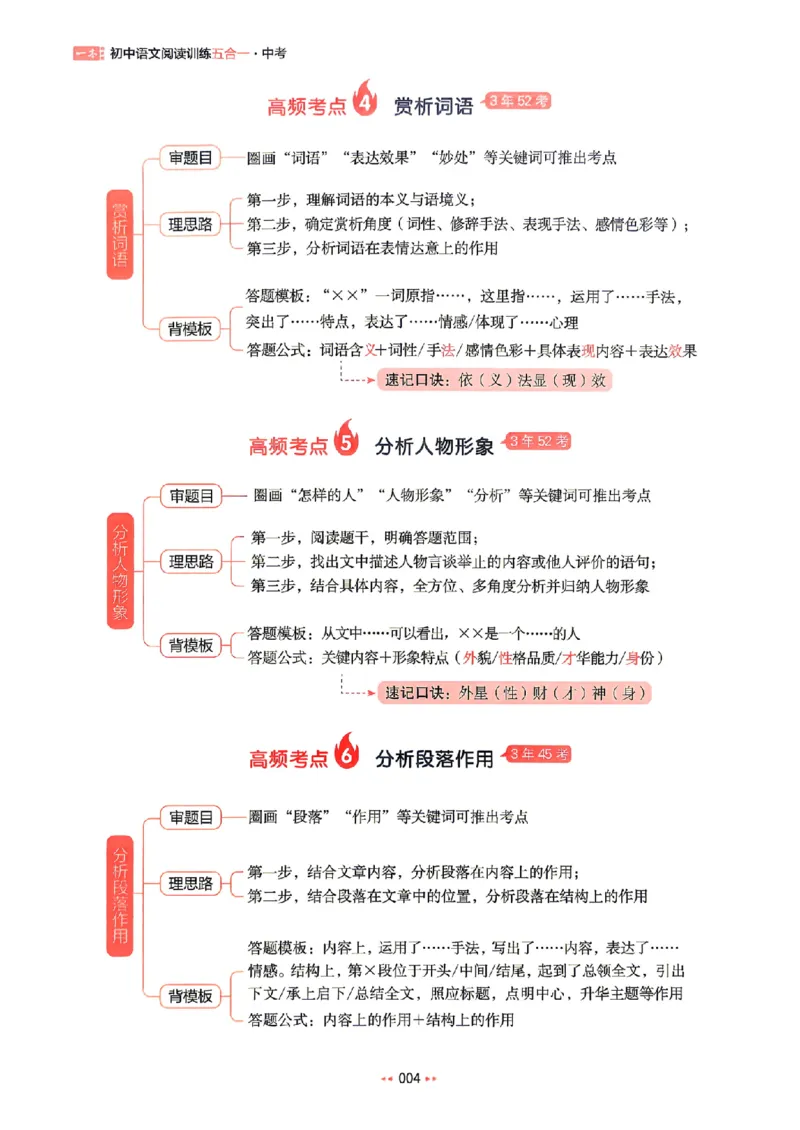 一本 初中语文阅读训练五合一·中考

高频考点4 赏析词语 3年52考

赏析词语

审题目

圈画“词语”“表达效果”“妙处”等关键词可推出考点

理思路

第一步，理解词语的本义与语境义；
第二步，确定赏析角度（词性、修辞手法、表现手法、感情色彩等）；
第三步，分析词语在表情达意上的作用

背模板

答题模板：“××”一词原指……，这里指……，运用了……手法，突出了……特点，表达了……情感/体现了……心理
答题公式：词语含义+词性/手法/感情色彩+具体表现内容+表达效果

速记口诀：依（义）法显（现）效

高频考点5 分析人物形象 3年52考

分析人物形象

审题目

圈画“怎样的人”“人物形象”“分析”等关键词可推出考点

理思路

第一步，阅读题干，明确答题范围；
第二步，找出文中描述人物言谈举止的内容或他人评价的语句；
第三步，结合具体内容，全方位、多角度分析并归纳人物形象

背模板

答题模板：从文中……可以看出，××是一个……的人
答题公式：关键内容+形象特点（外貌/性格品质/才华能力/身份）

速记口诀：外星（性）财（才）神（身）

高频考点6 分析段落作用 3年45考

分析段落作用

审题目

圈画“段落”“作用”等关键词可推出考点

理思路

第一步，结合文章内容，分析段落在内容上的作用；
第二步，结合段落在文章中的位置，分析段落在结构上的作用

背模板

答题模板：内容上，运用了……手法，写出了……内容，表达了……情感。结构上，第×段位于开头/中间/结尾，起到了总领全文，引出下文/承上启下/总结全文，照应标题，点明中心，升华主题等作用
答题公式：内容上的作用+结构上的作用

004